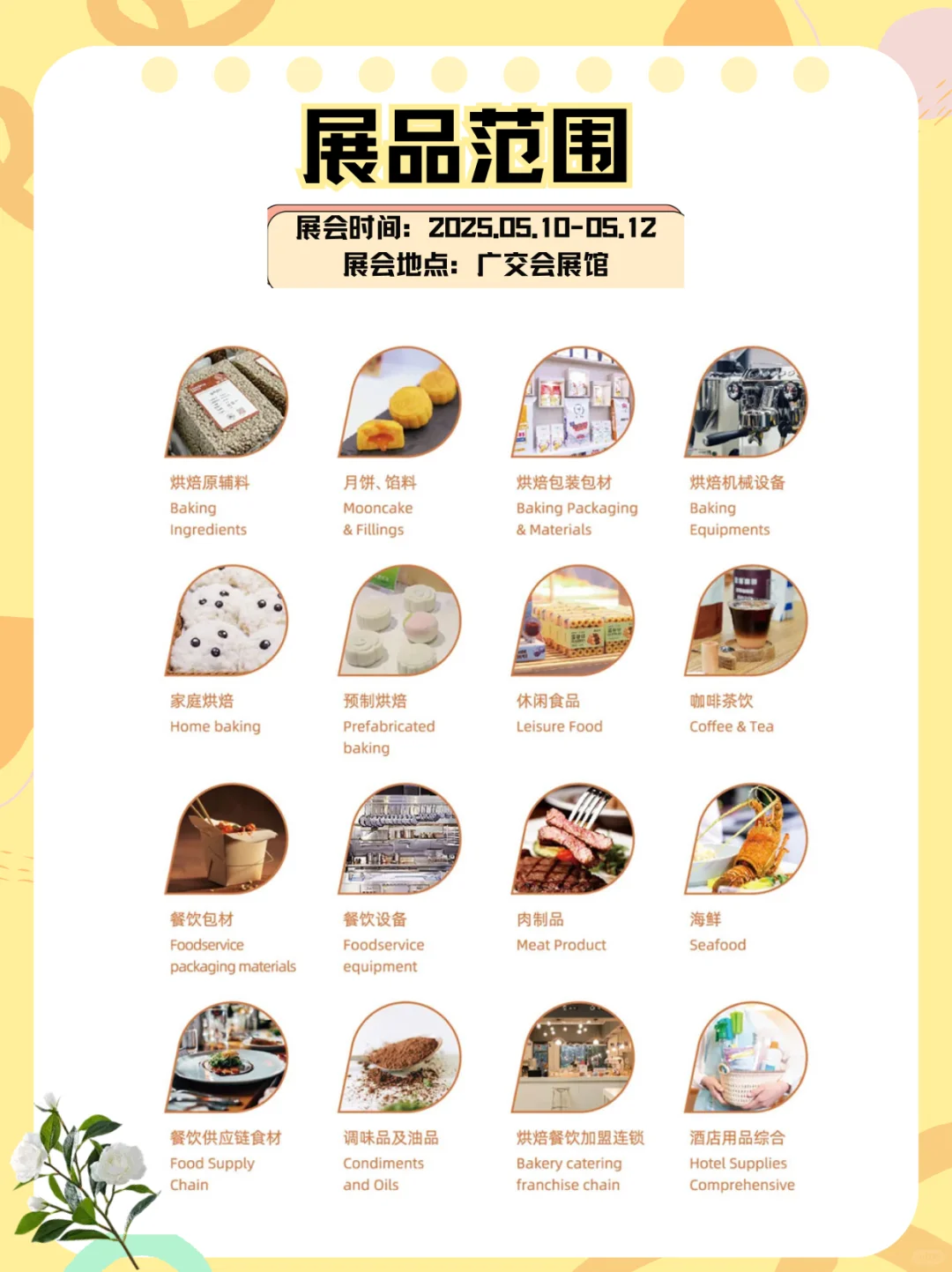 展品范围

展会时间：2025.05.10-05.12
展会地点：广交会展馆

烘焙原辅料
Baking Ingredients

月饼、馅料
Mooncake & Fillings

烘焙包装包材
Baking Packaging & Materials

烘焙机械设备
Baking Equipments

家庭烘焙
Home baking

预制烘焙
Prefabricated baking

休闲食品
Leisure Food

咖啡茶饮
Coffee & Tea

餐饮包材
Foodservice packaging materials

餐饮设备
Foodservice equipment

肉制品
Meat Product

海鲜
Seafood

餐饮供应链食材
Food Supply Chain

调味品及油品
Condiments and Oils

烘焙餐饮加盟连锁
Bakery catering franchise chain

酒店用品综合
Hotel Supplies Comprehensive